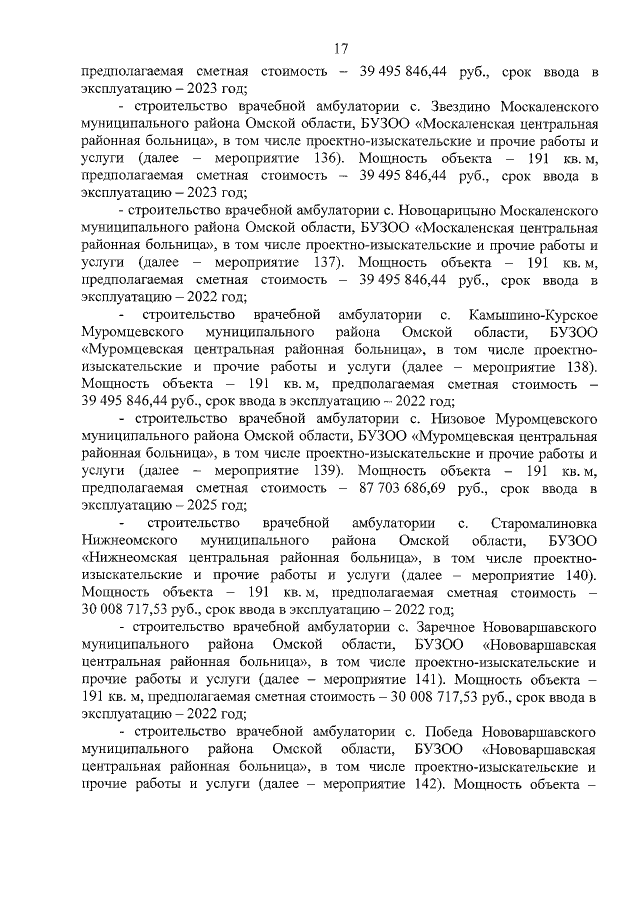 17

предполагаемая сметная стоимость – 39 495 846,44 руб., срок ввода в эксплуатацию – 2023 год;

- строительство врачебной амбулатории с. Звездино Москаленского муниципального района Омской области, БУЗОО «Москаленская центральная районная больница», в том числе проектно-изыскательские и прочие работы и услуги (далее – мероприятие 136). Мощность объекта – 191 кв. м, предполагаемая сметная стоимость – 39 495 846,44 руб., срок ввода в эксплуатацию – 2023 год;

- строительство врачебной амбулатории с. Новоцарицыно Москаленского муниципального района Омской области, БУЗОО «Москаленская центральная районная больница», в том числе проектно-изыскательские и прочие работы и услуги (далее – мероприятие 137). Мощность объекта – 191 кв. м, предполагаемая сметная стоимость – 39 495 846,44 руб., срок ввода в эксплуатацию – 2022 год;

- строительство врачебной амбулатории с. Камышино-Курское Муромцевского муниципального района Омской области, БУЗОО «Муромцевская центральная районная больница», в том числе проектно-изыскательские и прочие работы и услуги (далее – мероприятие 138). Мощность объекта – 191 кв. м, предполагаемая сметная стоимость – 39 495 846,44 руб., срок ввода в эксплуатацию – 2022 год;

- строительство врачебной амбулатории с. Низовое Муромцевского муниципального района Омской области, БУЗОО «Муромцевская центральная районная больница», в том числе проектно-изыскательские и прочие работы и услуги (далее – мероприятие 139). Мощность объекта – 191 кв. м, предполагаемая сметная стоимость – 87 703 686,69 руб., срок ввода в эксплуатацию – 2025 год;

- строительство врачебной амбулатории с. Старомалиновка Нижнеомского муниципального района Омской области, БУЗОО «Нижнеомская центральная районная больница», в том числе проектно-изыскательские и прочие работы и услуги (далее – мероприятие 140). Мощность объекта – 191 кв. м, предполагаемая сметная стоимость – 30 008 717,53 руб., срок ввода в эксплуатацию – 2022 год;

- строительство врачебной амбулатории с. Заречное Нововаршавского муниципального района Омской области, БУЗОО «Нововаршавская центральная районная больница», в том числе проектно-изыскательские и прочие работы и услуги (далее – мероприятие 141). Мощность объекта – 191 кв. м, предполагаемая сметная стоимость – 30 008 717,53 руб., срок ввода в эксплуатацию – 2022 год;

- строительство врачебной амбулатории с. Победа Нововаршавского муниципального района Омской области, БУЗОО «Нововаршавская центральная районная больница», в том числе проектно-изыскательские и прочие работы и услуги (далее – мероприятие 142). Мощность объекта –